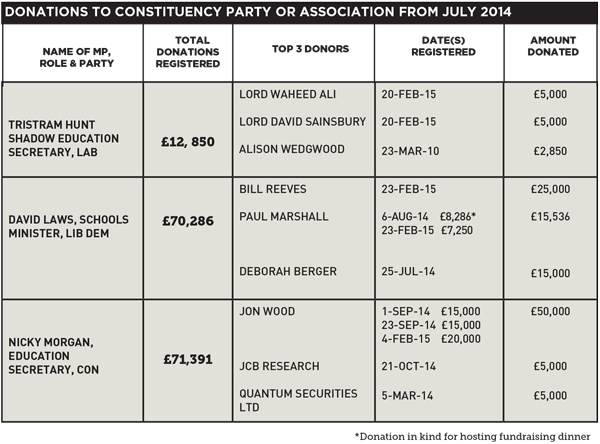 DONATIONS TO CONSTITUENCY PARTY OR ASSOCIATION FROM JULY 2014

| NAME OF MP, ROLE & PARTY | TOTAL DONATIONS REGISTERED | TOP 3 DONORS | DATE(S) REGISTERED | AMOUNT DONATED |
|---|---|---|---|---|
| TRISTRAM HUNT SHADOW EDUCATION SECRETARY, LAB | £12, 850 | LORD WAHEED ALI | 20-FEB-15 | £5,000 |
| | | LORD DAVID SAINSBURY | 20-FEB-15 | £5,000 |
| | | ALISON WEDGWOOD | 23-MAR-10 | £2,850 |
| DAVID LAWS, SCHOOLS MINISTER, LIB DEM | £70,286 | BILL REEVES | 23-FEB-15 | £25,000 |
| | | PAUL MARSHALL | 6-AUG-14 £8,286* 23-FEB-15 £7,250 | £15,536 |
| | | DEBORAH BERGER | 25-JUL-14 | £15,000 |
| NICKY MORGAN, EDUCATION SECRETARY, CON | £71,391 | JON WOOD | 1-SEP-14 £15,000 23-SEP-14 £15,000 4-FEB-15 £20,000 | £50,000 |
| | | JCB RESEARCH | 21-OCT-14 | £5,000 |
| | | QUANTUM SECURITIES LTD | 5-MAR-14 | £5,000 |

*Donation in kind for hosting fundraising dinner